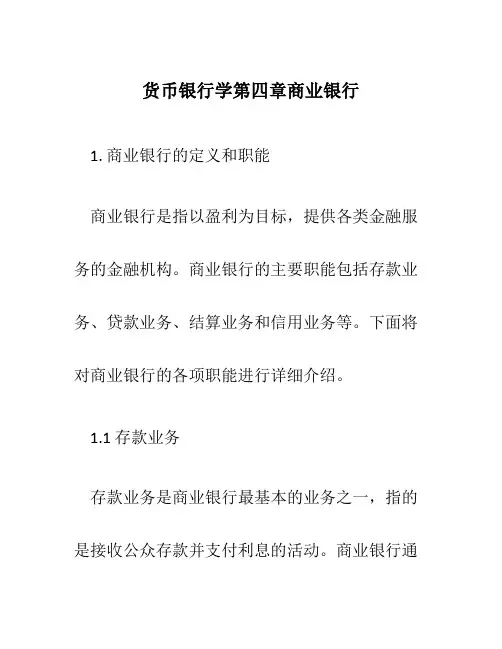 货币银行学第四章商业银行

1. 商业银行的定义和职能

商业银行是指以盈利为目标，提供各类金融服务的金融机构。商业银行的主要职能包括存款业务、贷款业务、结算业务和信用业务等。下面将对商业银行的各项职能进行详细介绍。

1.1 存款业务

存款业务是商业银行最基本的业务之一，指的是接收公众存款并支付利息的活动。商业银行通